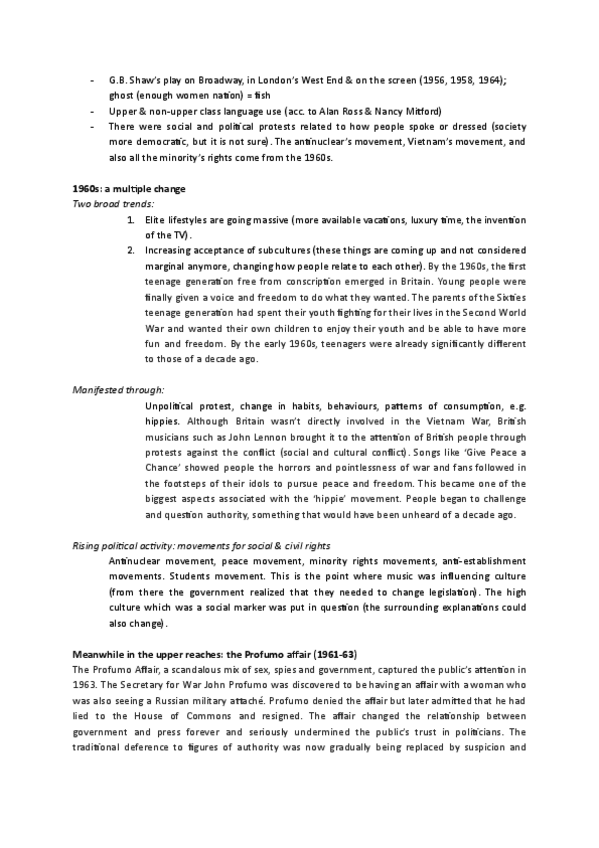 - G.B. Shaw's play on Broadway, in London's West End & on the screen (1956, 1958, 1964); ghost (enough women nation) = fish
- Upper & non-upper class language use (acc. to Alan Ross & Nancy Mitford)
- There were social and political protests related to how people spoke or dressed (society more democratic, but it is not sure). The antinuclear's movement, Vietnam's movement, and also all the minority's rights come from the 1960s.

1960s: a multiple change
Two broad trends:
1. Elite lifestyles are going massive (more available vacations, luxury time, the invention of the TV).
2. Increasing acceptance of subcultures (these things are coming up and not considered marginal anymore, changing how people relate to each other). By the 1960s, the first teenage generation free from conscription emerged in Britain. Young people were finally given a voice and freedom to do what they wanted. The parents of the Sixties teenage generation had spent their youth fighting for their lives in the Second World War and wanted their own children to enjoy their youth and be able to have more fun and freedom. By the early 1960s, teenagers were already significantly different to those of a decade ago.

Manifested through:
Unpolitical protest, change in habits, behaviours, patterns of consumption, e.g. hippies. Although Britain wasn't directly involved in the Vietnam War, British musicians such as John Lennon brought it to the attention of British people through protests against the conflict (social and cultural conflict). Songs like 'Give Peace a Chance' showed people the horrors and pointlessness of war and fans followed in the footsteps of their idols to pursue peace and freedom. This became one of the biggest aspects associated with the 'hippie' movement. People began to challenge and question authority, something that would have been unheard of a decade ago.

Rising political activity: movements for social & civil rights
Antinuclear movement, peace movement, minority rights movements, anti-establishment movements. Students movement. This is the point where music was influencing culture (from there the government realized that they needed to change legislation). The high culture which was a social marker was put in question (the surrounding explanations could also change).

Meanwhile in the upper reaches: the Profumo affair (1961-63)
The Profumo Affair, a scandalous mix of sex, spies and government, captured the public's attention in 1963. The Secretary for War John Profumo was discovered to be having an affair with a woman who was also seeing a Russian military attaché. Profumo denied the affair but later admitted that he had lied to the House of Commons and resigned. The affair changed the relationship between government and press forever and seriously undermined the public's trust in politicians. The traditional deference to figures of authority was now gradually being replaced by suspicion and